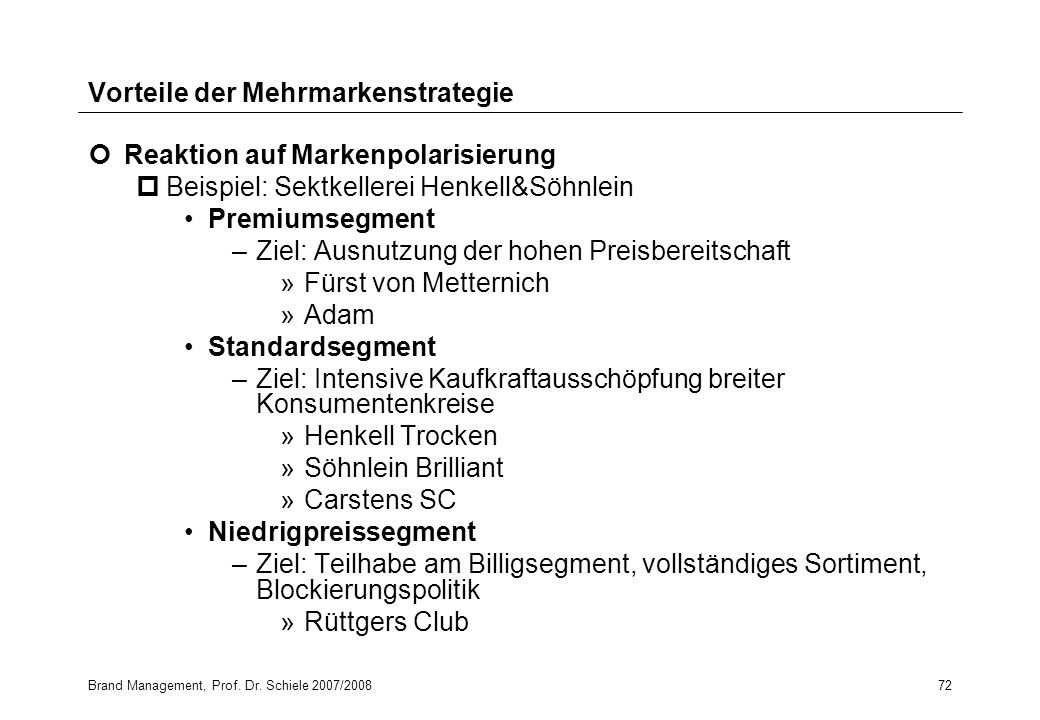 Vorteile der Mehrmarkenstrategie

Reaktion auf Markenpolarisierung

Beispiel: Sektkellerei Henkell&Söhnlein

• Premiumsegment

– Ziel: Ausnutzung der hohen Preisbereitschaft

» Fürst von Metternich

» Adam

• Standardsegment

– Ziel: Intensive Kaufkraftausschöpfung breiter Konsumentenkreise

» Henkell Trocken

» Söhnlein Brilliant

» Carstens SC

• Niedrigpreissegment

– Ziel: Teilhabe am Billigsegment, vollständiges Sortiment, Blockierungspolitik

» Rüttgers Club

Brand Management, Prof. Dr. Schiele 2007/2008

72